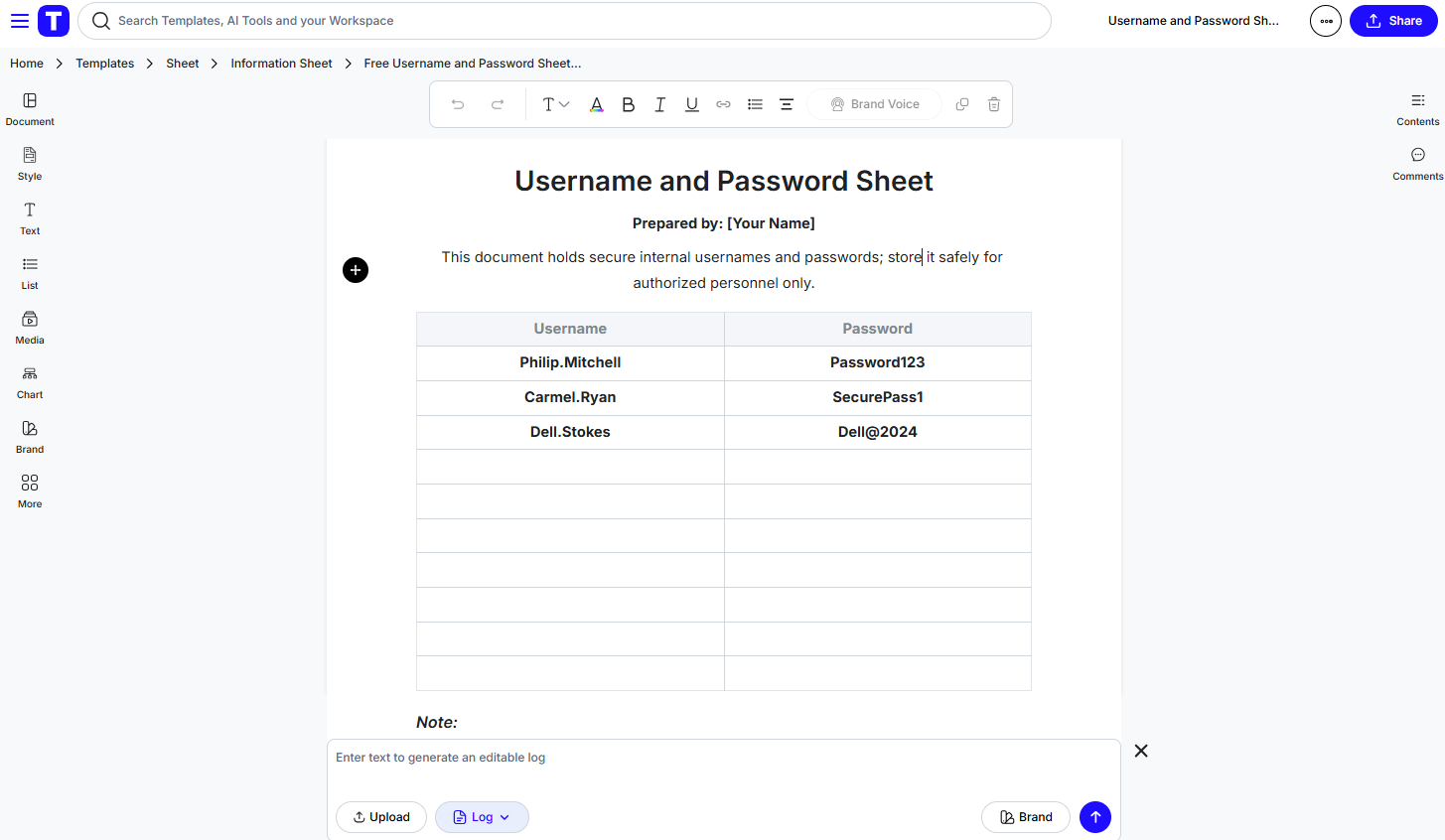 Search Templates, AI Tools and your Workspace

Username and Password Sh...

Share

Home > Templates > Sheet > Information Sheet > Free Username and Password Sheet...

Document

Style

Text

List

Media

Chart

Brand

More

Brand Voice

Contents

Comments

Username and Password Sheet

Prepared by: [Your Name]

This document holds secure internal usernames and passwords; store it safely for authorized personnel only.

| Username | Password |
|---|---|
| Philip.Mitchell | Password123 |
| Carmel.Ryan | SecurePass1 |
| Dell.Stokes | Dell@2024 |
| | |
| | |
| | |
| | |
| | |
| | |
| | |

Note:

Enter text to generate an editable log

Upload

Log

Brand